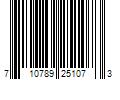 7 10789 25107 3